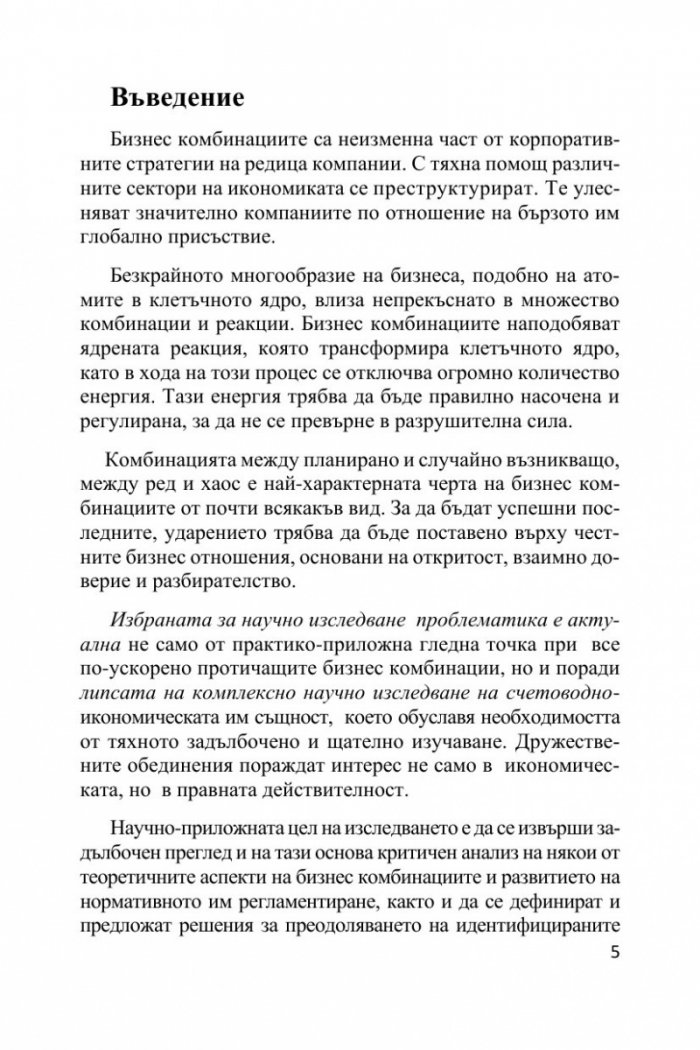 Въведение

Бизнес комбинациите са неизменна част от корпоративните стратегии на редица компании. С тяхна помощ различните сектори на икономиката се преструктурират. Те улесняват значително компаниите по отношение на бързото им глобално присъствие.

Безкрайното многообразие на бизнеса, подобно на атомите в клетъчното ядро, влиза непрекъснато в множество комбинации и реакции. Бизнес комбинациите наподобяват ядрената реакция, която трансформира клетъчното ядро, като в хода на този процес се отключва огромно количество енергия. Тази енергия трябва да бъде правилно насочена и регулирана, за да не се превърне в разрушителна сила.

Комбинацията между планирано и случайно възникващо, между ред и хаос е най-характерната черта на бизнес комбинациите от почти всякакъв вид. За да бъдат успешни последните, ударението трябва да бъде поставено върху честните бизнес отношения, основани на откритост, взаимно доверие и разбирателство.

Избраната за научно изследване проблематика е актуална не само от практико-приложна гледна точка при все по-ускорено протичащите бизнес комбинации, но и поради липсата на комплексно научно изследване на счетоводно-икономическата им същност, което обуславя необходимостта от тяхното задълбочено и щателно изучаване. Дружествените обединения пораждат интерес не само в икономическата, но в правната действителност.

Научно-приложната цел на изследването е да се извърши задълбочен преглед и на тази основа критичен анализ на някои от теоретичните аспекти на бизнес комбинациите и развитието на нормативното им регламентиране, както и да се дефинират и предложат решения за преодоляването на идентифицираните

5